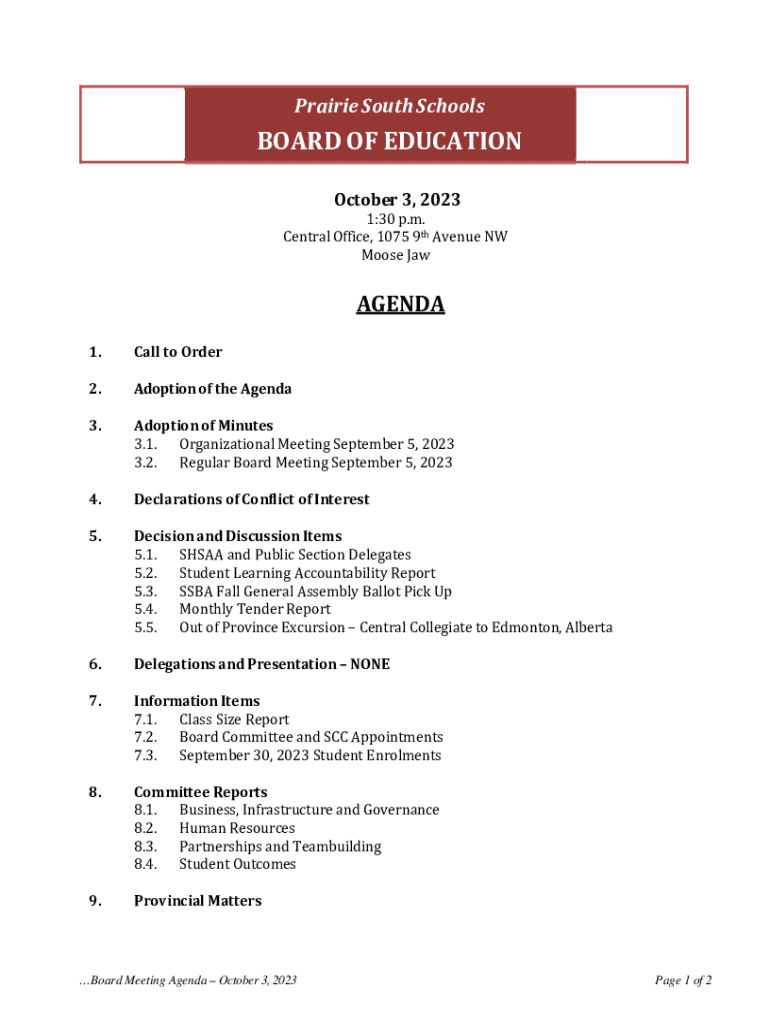 Prairie South Schools

BOARD OF EDUCATION

October 3, 2023

1:30 p.m.
Central Office, 1075 9th Avenue NW
Moose Jaw

AGENDA

1. Call to Order

2. Adoption of the Agenda

3. Adoption of Minutes
3.1. Organizational Meeting September 5, 2023
3.2. Regular Board Meeting September 5, 2023

4. Declarations of Conflict of Interest

5. Decision and Discussion Items
5.1. SHSAA and Public Section Delegates
5.2. Student Learning Accountability Report
5.3. SSBA Fall General Assembly Ballot Pick Up
5.4. Monthly Tender Report
5.5. Out of Province Excursion – Central Collegiate to Edmonton, Alberta

6. Delegations and Presentation – NONE

7. Information Items
7.1. Class Size Report
7.2. Board Committee and SCC Appointments
7.3. September 30, 2023 Student Enrolments

8. Committee Reports
8.1. Business, Infrastructure and Governance
8.2. Human Resources
8.3. Partnerships and Teambuilding
8.4. Student Outcomes

9. Provincial Matters

…Board Meeting Agenda – October 3, 2023

Page 1 of 2